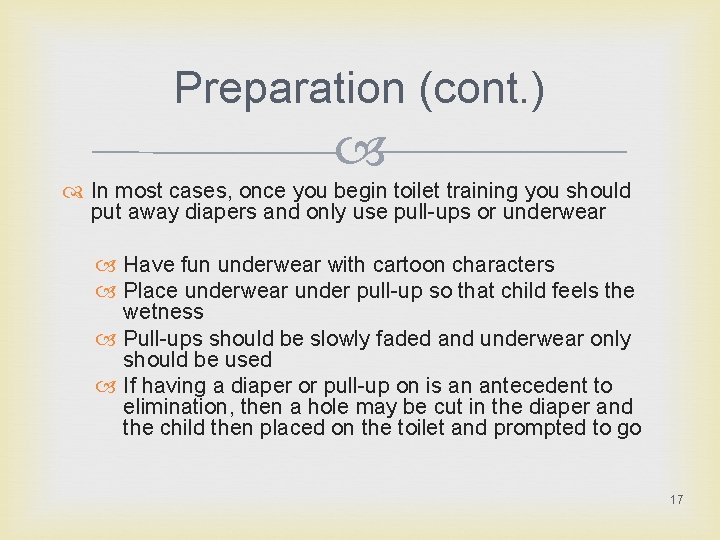 Preparation (cont.)

In most cases, once you begin toilet training you should put away diapers and only use pull-ups or underwear

Have fun underwear with cartoon characters
Place underwear under pull-up so that child feels the wetness
Pull-ups should be slowly faded and underwear only should be used
If having a diaper or pull-up on is an antecedent to elimination, then a hole may be cut in the diaper and the child then placed on the toilet and prompted to go

17